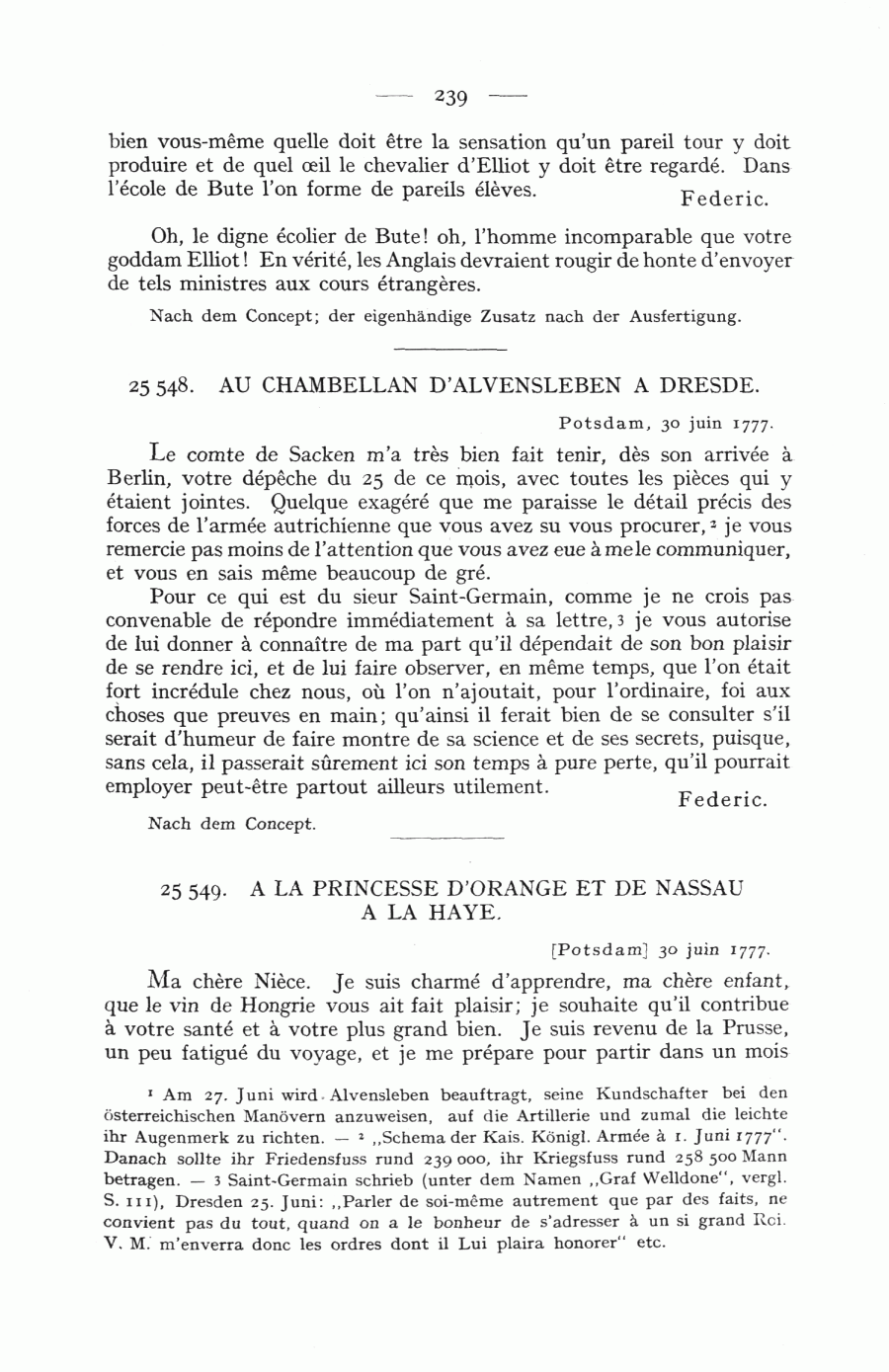 — 239 —

bien vous-même quelle doit être la sensation qu'un pareil tour y doit produire et de quel œil le chevalier d'Elliot y doit être regardé. Dans l'école de Bute l'on forme de pareils élèves. Federic.

Oh, le digne écolier de Bute! oh, l'homme incomparable que votre goddam Elliot! En vérité, les Anglais devraient rougir de honte d'envoyer de tels ministres aux cours étrangères.

Nach dem Concept; der eigenhändige Zusatz nach der Ausfertigung.

25 548. AU CHAMBELLAN D'ALVENSLEBEN A DRESDE.

Potsdam, 30 juin 1777.

Le comte de Sacken m'a très bien fait tenir, dès son arrivée à Berlin, votre dépêche du 25 de ce mois, avec toutes les pièces qui y étaient jointes. Quelque exagéré que me paraisse le détail précis des forces de l'armée autrichienne que vous avez su vous procurer,² je vous remercie pas moins de l'attention que vous avez eue à me le communiquer, et vous en sais même beaucoup de gré.

Pour ce qui est du sieur Saint-Germain, comme je ne crois pas convenable de répondre immédiatement à sa lettre,³ je vous autorise de lui donner à connaître de ma part qu'il dépendait de son bon plaisir de se rendre ici, et de lui faire observer, en même temps, que l'on était fort incrédule chez nous, où l'on n'ajoutait, pour l'ordinaire, foi aux choses que preuves en main; qu'ainsi il ferait bien de se consulter s'il serait d'humeur de faire montre de sa science et de ses secrets, puisque, sans cela, il passerait sûrement ici son temps à pure perte, qu'il pourrait employer peut-être partout ailleurs utilement. Federic.

Nach dem Concept.

25 549. A LA PRINCESSE D'ORANGE ET DE NASSAU A LA HAYE.

[Potsdam] 30 juin 1777.

Ma chère Nièce. Je suis charmé d'apprendre, ma chère enfant, que le vin de Hongrie vous ait fait plaisir; je souhaite qu'il contribue à votre santé et à votre plus grand bien. Je suis revenu de la Prusse, un peu fatigué du voyage, et je me prépare pour partir dans un mois

¹ Am 27. Juni wird Alvensleben beauftragt, seine Kundschafter bei den österreichischen Manövern anzuweisen, auf die Artillerie und zumal die leichte ihr Augenmerk zu richten. — ² „Schema der Kais. Königl. Armée à 1. Juni 1777". Danach sollte ihr Friedensfuss rund 239 000, ihr Kriegsfuss rund 258 500 Mann betragen. — ³ Saint-Germain schrieb (unter dem Namen „Graf Welldone", vergl. S. 111), Dresden 25. Juni: „Parler de soi-même autrement que par des faits, ne convient pas du tout, quand on a le bonheur de s'adresser à un si grand Roi. V. M. m'enverra donc les ordres dont il Lui plaira honorer" etc.